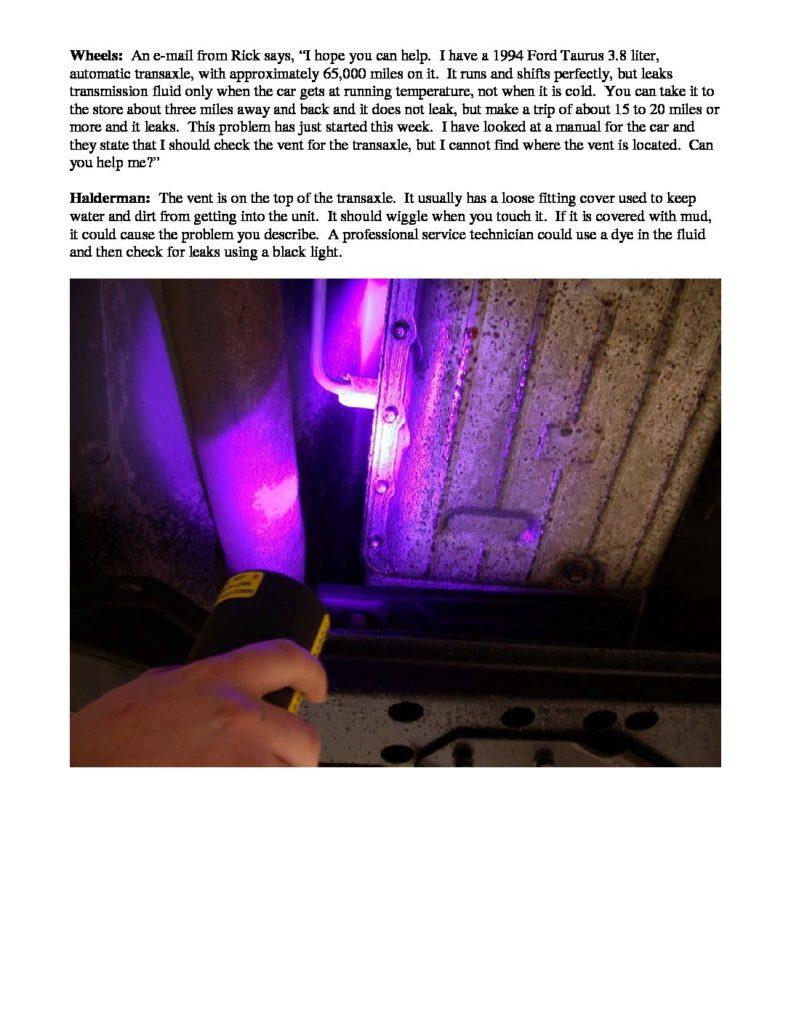 Wheels: An e-mail from Rick says, "I hope you can help. I have a 1994 Ford Taurus 3.8 liter, automatic transaxle, with approximately 65,000 miles on it. It runs and shifts perfectly, but leaks transmission fluid only when the car gets at running temperature, not when it is cold. You can take it to the store about three miles away and back and it does not leak, but make a trip of about 15 to 20 miles or more and it leaks. This problem has just started this week. I have looked at a manual for the car and they state that I should check the vent for the transaxle, but I cannot find where the vent is located. Can you help me?"

Halderman: The vent is on the top of the transaxle. It usually has a loose fitting cover used to keep water and dirt from getting into the unit. It should wiggle when you touch it. If it is covered with mud, it could cause the problem you describe. A professional service technician could use a dye in the fluid and then check for leaks using a black light.